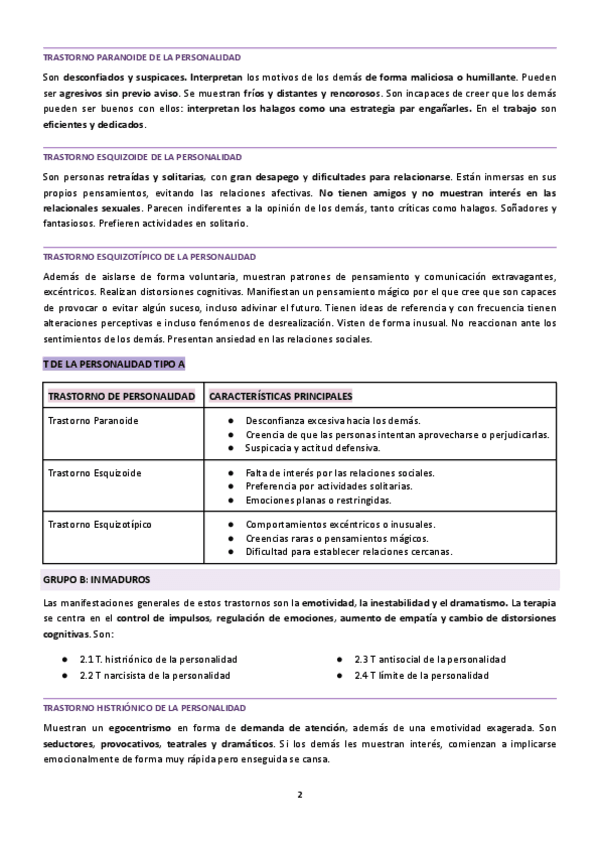 TRASTORNO PARANOIDE DE LA PERSONALIDAD

Son desconfiados y suspicaces. Interpretan los motivos de los demás de forma maliciosa o humillante. Pueden ser agresivos sin previo aviso. Se muestran fríos y distantes y rencorosos. Son incapaces de creer que los demás pueden ser buenos con ellos: interpretan los halagos como una estrategia par engañarles. En el trabajo son eficientes y dedicados.

TRASTORNO ESQUIZOIDE DE LA PERSONALIDAD

Son personas retraídas y solitarias, con gran desapego y dificultades para relacionarse. Están inmersas en sus propios pensamientos, evitando las relaciones afectivas. No tienen amigos y no muestran interés en las relacionales sexuales. Parecen indiferentes a la opinión de los demás, tanto críticas como halagos. Soñadores y fantasiosos. Prefieren actividades en solitario.

TRASTORNO ESQUIZOTÍPICO DE LA PERSONALIDAD

Además de aislarse de forma voluntaria, muestran patrones de pensamiento y comunicación extravagantes, excéntricos. Realizan distorsiones cognitivas. Manifiestan un pensamiento mágico por el que cree que son capaces de provocar o evitar algún suceso, incluso adivinar el futuro. Tienen ideas de referencia y con frecuencia tienen alteraciones perceptivas e incluso fenómenos de desrealización. Visten de forma inusual. No reaccionan ante los sentimientos de los demás. Presentan ansiedad en las relaciones sociales.

T DE LA PERSONALIDAD TIPO A

| TRASTORNO DE PERSONALIDAD | CARACTERÍSTICAS PRINCIPALES |
|---|---|
| Trastorno Paranoide | ● Desconfianza excesiva hacia los demás. ● Creencia de que las personas intentan aprovecharse o perjudicarlas. ● Suspicacia y actitud defensiva. |
| Trastorno Esquizoide | ● Falta de interés por las relaciones sociales. ● Preferencia por actividades solitarias. ● Emociones planas o restringidas. |
| Trastorno Esquizotípico | ● Comportamientos excéntricos o inusuales. ● Creencias raras o pensamientos mágicos. ● Dificultad para establecer relaciones cercanas. |

GRUPO B: INMADUROS

Las manifestaciones generales de estos trastornos son la emotividad, la inestabilidad y el dramatismo. La terapia se centra en el control de impulsos, regulación de emociones, aumento de empatía y cambio de distorsiones cognitivas. Son:

● 2.1 T. histriónico de la personalidad
● 2.2 T narcisista de la personalidad

● 2.3 T antisocial de la personalidad
● 2.4 T límite de la personalidad

TRASTORNO HISTRIÓNICO DE LA PERSONALIDAD

Muestran un egocentrismo en forma de demanda de atención, además de una emotividad exagerada. Son seductores, provocativos, teatrales y dramáticos. Si los demás les muestran interés, comienzan a implicarse emocionalmente de forma muy rápida pero enseguida se cansa.

2